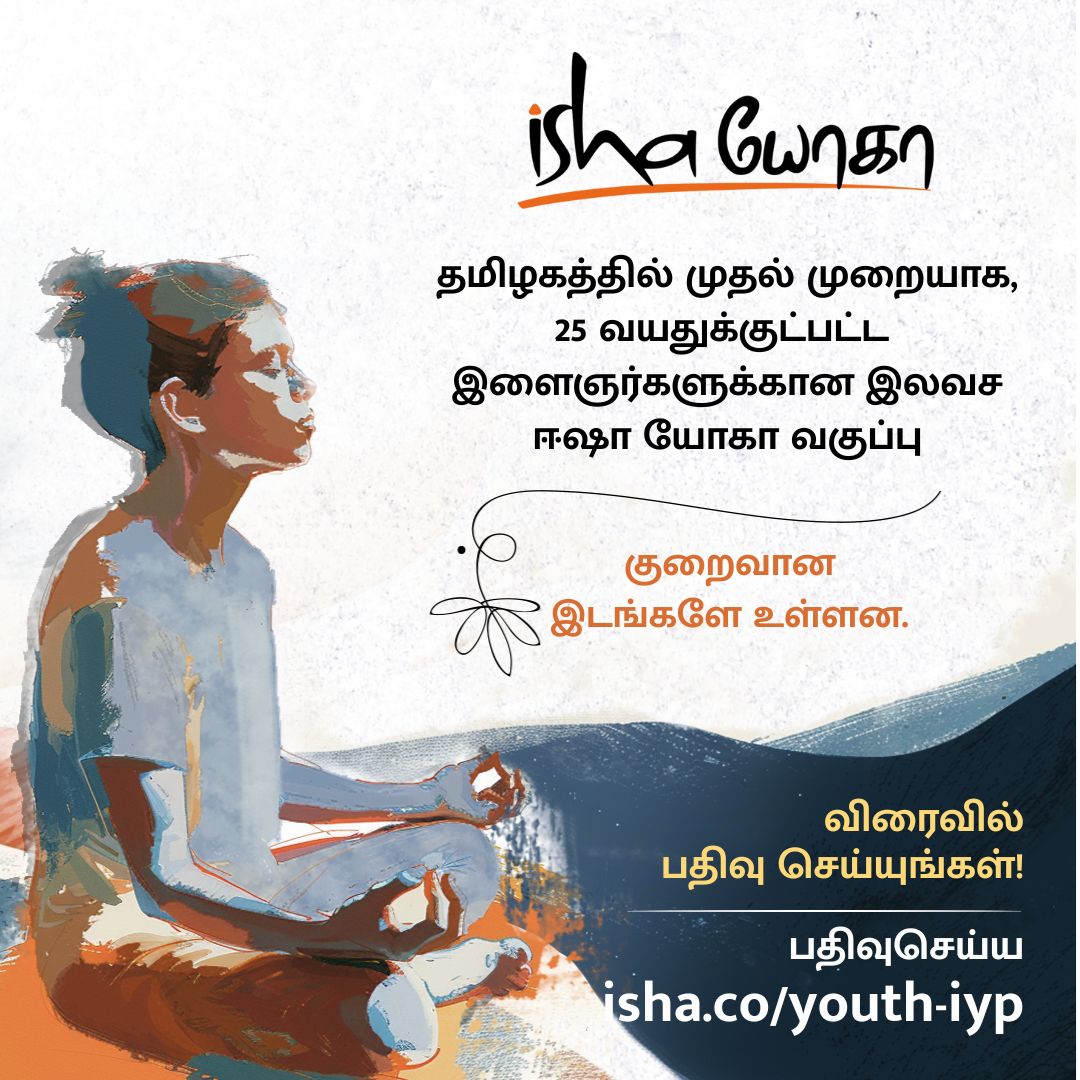 isha யோகா

தமிழகத்தில் முதல் முறையாக, 25 வயதுக்குட்பட்ட இளைஞர்களுக்கான இலவச ஈஷா யோகா வகுப்பு

குறைவான இடங்களே உள்ளன.

விரைவில் பதிவு செய்யுங்கள்!

பதிவுசெய்ய
isha.co/youth-iyp